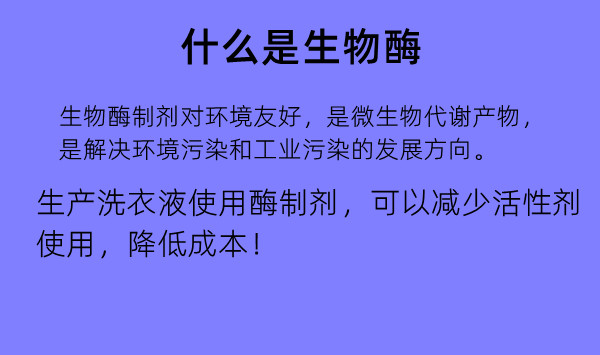 什么是生物酶

生物酶制剂对环境友好，是微生物代谢产物，是解决环境污染和工业污染的发展方向。

生产洗衣液使用酶制剂，可以减少活性剂使用，降低成本！